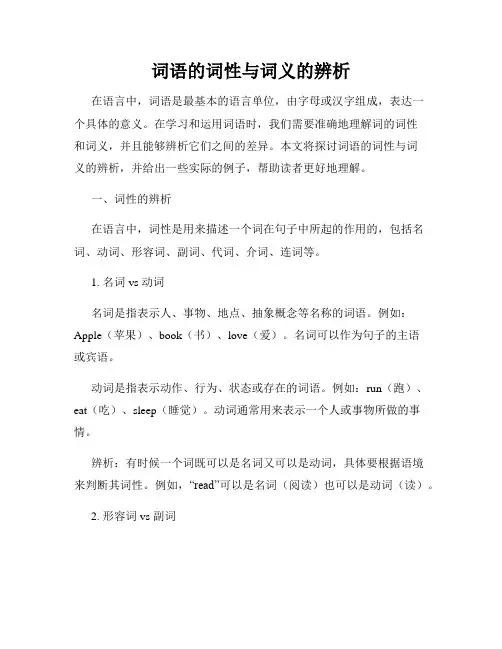 词语的词性与词义的辨析

在语言中，词语是最基本的语言单位，由字母或汉字组成，表达一个具体的意义。在学习和运用词语时，我们需要准确地理解词的词性和词义，并且能够辨析它们之间的差异。本文将探讨词语的词性与词义的辨析，并给出一些实际的例子，帮助读者更好地理解。

一、词性的辨析

在语言中，词性是用来描述一个词在句子中所起的作用的，包括名词、动词、形容词、副词、代词、介词、连词等。

1. 名词 vs 动词

名词是指表示人、事物、地点、抽象概念等名称的词语。例如：Apple（苹果）、book（书）、love（爱）。名词可以作为句子的主语或宾语。

动词是指表示动作、行为、状态或存在的词语。例如：run（跑）、eat（吃）、sleep（睡觉）。动词通常用来表示一个人或事物所做的事情。

辨析：有时候一个词既可以是名词又可以是动词，具体要根据语境来判断其词性。例如，“read”可以是名词（阅读）也可以是动词（读）。

2. 形容词 vs 副词